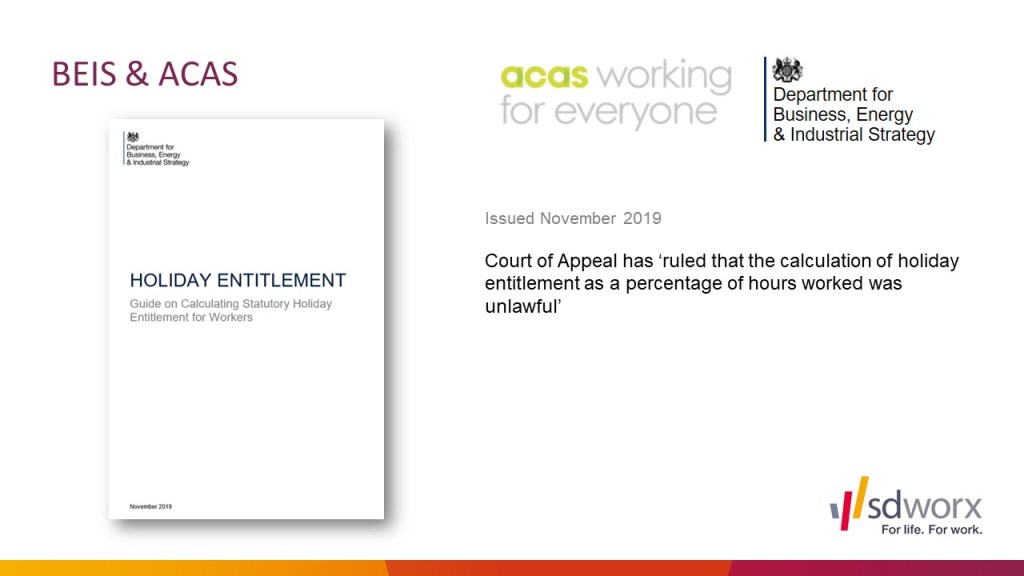 BEIS & ACAS

Department for
Business, Energy
& Industrial Strategy

HOLIDAY ENTITLEMENT

Guide on Calculating Statutory Holiday Entitlement for Workers

November 2019

acas working
for everyone

Department for
Business, Energy
& Industrial Strategy

Issued November 2019

Court of Appeal has 'ruled that the calculation of holiday entitlement as a percentage of hours worked was unlawful'

sdworx
For life. For work.